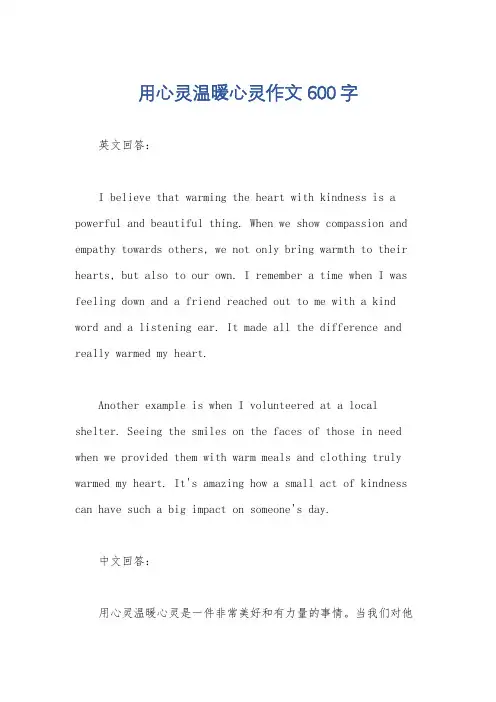 用心灵温暖心灵作文600字

英文回答：

I believe that warming the heart with kindness is a powerful and beautiful thing. When we show compassion and empathy towards others, we not only bring warmth to their hearts, but also to our own. I remember a time when I was feeling down and a friend reached out to me with a kind word and a listening ear. It made all the difference and really warmed my heart.

Another example is when I volunteered at a local shelter. Seeing the smiles on the faces of those in need when we provided them with warm meals and clothing truly warmed my heart. It's amazing how a small act of kindness can have such a big impact on someone's day.

中文回答：

用心灵温暖心灵是一件非常美好和有力量的事情。当我们对他